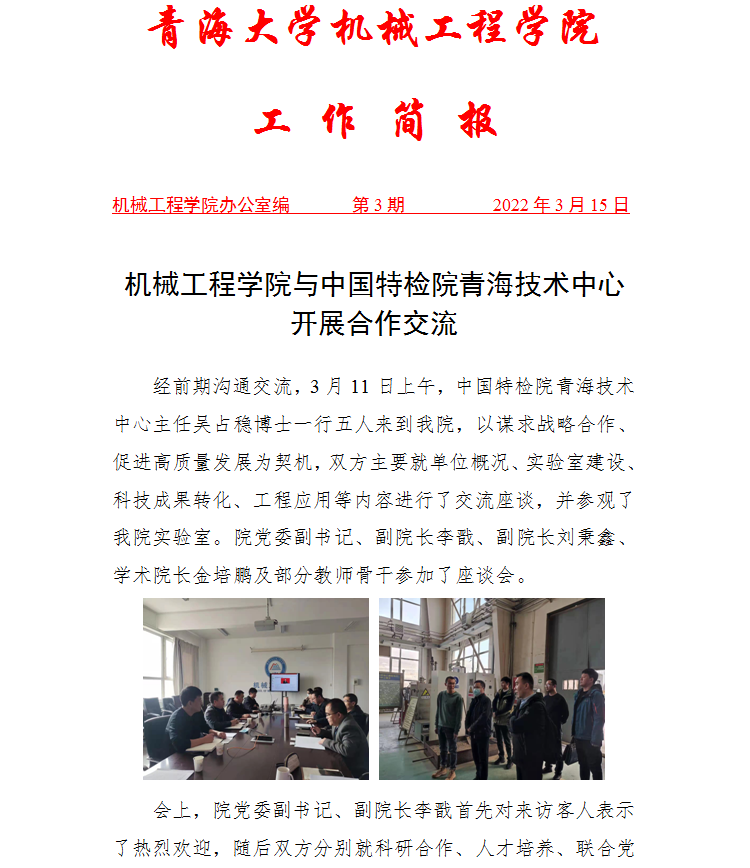 青海大学机械工程学院

工 作 简 报

机械工程学院办公室编 第 3 期 2022 年 3 月 15 日

机械工程学院与中国特检院青海技术中心开展合作交流

经前期沟通交流，3 月 11 日上午，中国特检院青海技术中心主任吴占稳博士一行五人来到我院，以谋求战略合作、促进高质量发展为契机，双方主要就单位概况、实验室建设、科技成果转化、工程应用等内容进行了交流座谈，并参观了我院实验室。院党委副书记、副院长李戬、副院长刘秉鑫、学术院长金培鹏及部分教师骨干参加了座谈会。

机械

会上，院党委副书记、副院长李戬首先对来访客人表示了热烈欢迎，随后双方分别就科研合作、人才培养、联合党